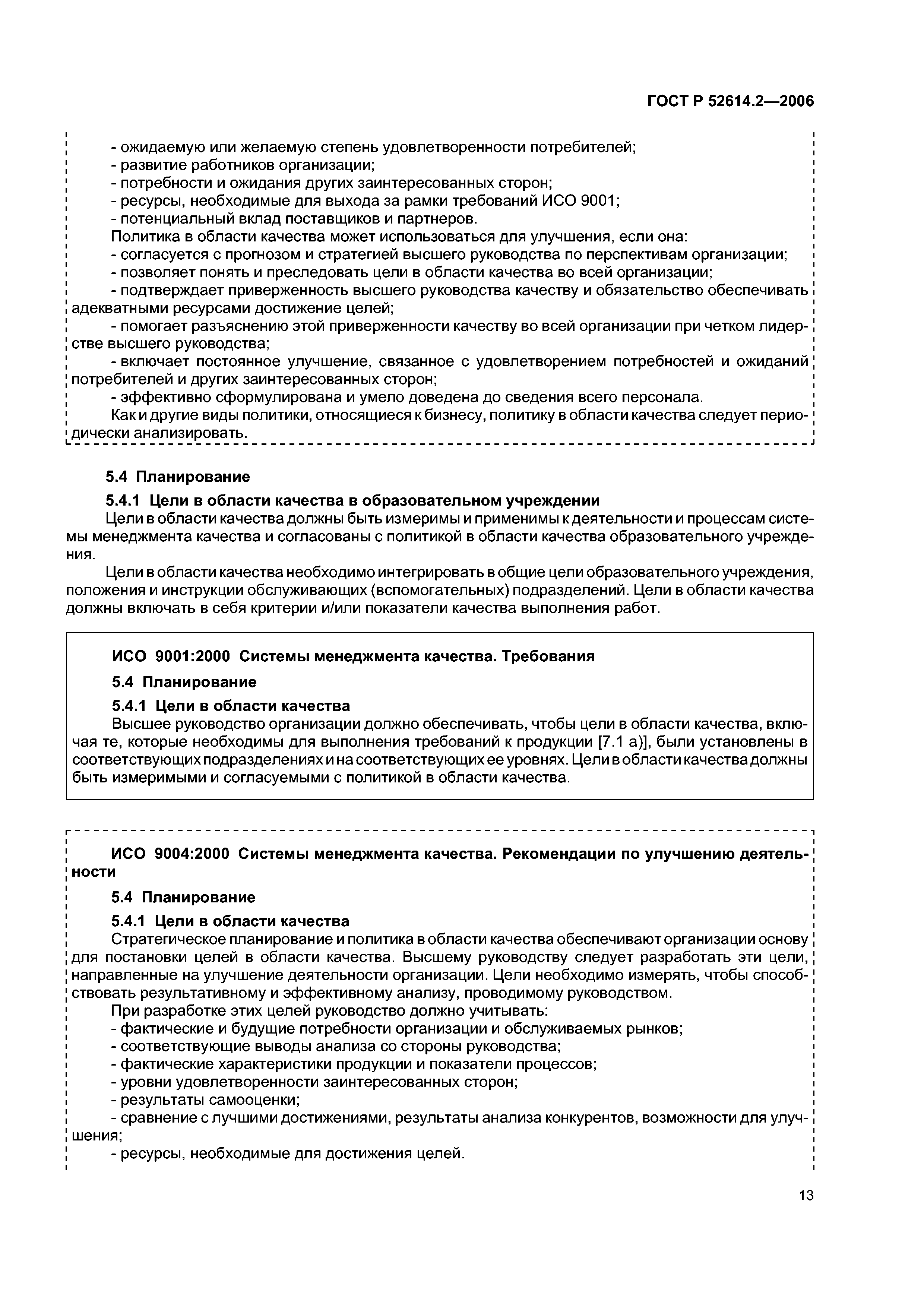 ГОСТ Р 52614.2—2006

- ожидаемую или желаемую степень удовлетворенности потребителей;
- развитие работников организации;
- потребности и ожидания других заинтересованных сторон;
- ресурсы, необходимые для выхода за рамки требований ИСО 9001;
- потенциальный вклад поставщиков и партнеров.
Политика в области качества может использоваться для улучшения, если она:
- согласуется с прогнозом и стратегией высшего руководства по перспективам организации;
- позволяет понять и преследовать цели в области качества во всей организации;
- подтверждает приверженность высшего руководства качеству и обязательство обеспечивать адекватными ресурсами достижение целей;
- помогает разъяснению этой приверженности качеству во всей организации при четком лидерстве высшего руководства;
- включает постоянное улучшение, связанное с удовлетворением потребностей и ожиданий потребителей и других заинтересованных сторон;
- эффективно сформулирована и умело доведена до сведения всего персонала.
Как и другие виды политики, относящиеся к бизнесу, политику в области качества следует периодически анализировать.

5.4 Планирование

5.4.1 Цели в области качества в образовательном учреждении

Цели в области качества должны быть измеримы и применимы к деятельности и процессам системы менеджмента качества и согласованы с политикой в области качества образовательного учреждения.

Цели в области качества необходимо интегрировать в общие цели образовательного учреждения, положения и инструкции обслуживающих (вспомогательных) подразделений. Цели в области качества должны включать в себя критерии и/или показатели качества выполнения работ.

ИСО 9001:2000 Системы менеджмента качества. Требования

5.4 Планирование

5.4.1 Цели в области качества

Высшее руководство организации должно обеспечивать, чтобы цели в области качества, включая те, которые необходимы для выполнения требований к продукции [7.1 а)], были установлены в соответствующих подразделениях и на соответствующих ее уровнях. Цели в области качества должны быть измеримыми и согласуемыми с политикой в области качества.

ИСО 9004:2000 Системы менеджмента качества. Рекомендации по улучшению деятельности

5.4 Планирование

5.4.1 Цели в области качества

Стратегическое планирование и политика в области качества обеспечивают организации основу для постановки целей в области качества. Высшему руководству следует разработать эти цели, направленные на улучшение деятельности организации. Цели необходимо измерять, чтобы способствовать результативному и эффективному анализу, проводимому руководством.
При разработке этих целей руководство должно учитывать:
- фактические и будущие потребности организации и обслуживаемых рынков;
- соответствующие выводы анализа со стороны руководства;
- фактические характеристики продукции и показатели процессов;
- уровни удовлетворенности заинтересованных сторон;
- результаты самооценки;
- сравнение с лучшими достижениями, результаты анализа конкурентов, возможности для улучшения;
- ресурсы, необходимые для достижения целей.

13